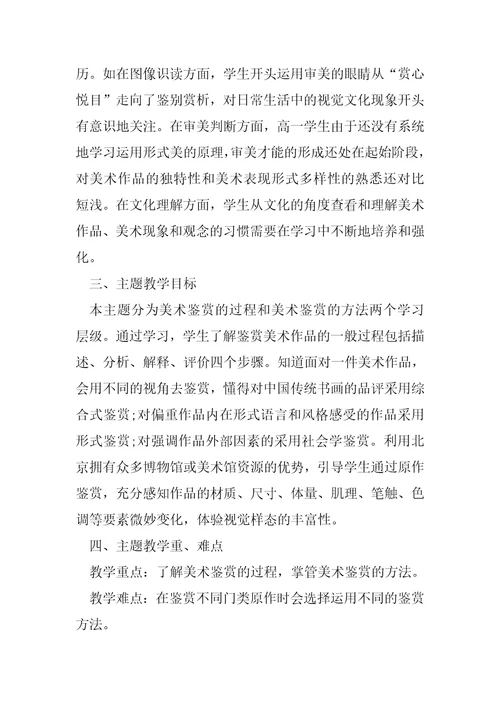 历。如在图像识读方面，学生开头运用审美的眼睛从“赏心悦目”走向了鉴别赏析，对日常生活中的视觉文化现象开头有意识地关注。在审美判断方面，高一学生由于还没有系统地学习运用形式美的原理，审美才能的形成还处在起始阶段，对美术作品的独特性和美术表现形式多样性的熟悉还对比短浅。在文化理解方面，学生从文化的角度查看和理解美术作品、美术现象和观念的习惯需要在学习中不断地培养和强化。

三、主题教学目标

本主题分为美术鉴赏的过程和美术鉴赏的方法两个学习层级。通过学习，学生了解鉴赏美术作品的一般过程包括描述、分析、解释、评价四个步骤。知道面对一件美术作品，会用不同的视角去鉴赏，懂得对中国传统书画的品评采用综合式鉴赏;对偏重作品内在形式语言和风格感受的作品采用形式鉴赏;对强调作品外部因素的采用社会学鉴赏。利用北京拥有众多博物馆或美术馆资源的优势，引导学生通过原作鉴赏，充分感知作品的材质、尺寸、体量、肌理、笔触、色调等要素微妙变化，体验视觉样态的丰富性。

四、主题教学重、难点

教学重点：了解美术鉴赏的过程，掌管美术鉴赏的方法。

教学难点：在鉴赏不同门类原作时会选择运用不同的鉴赏方法。